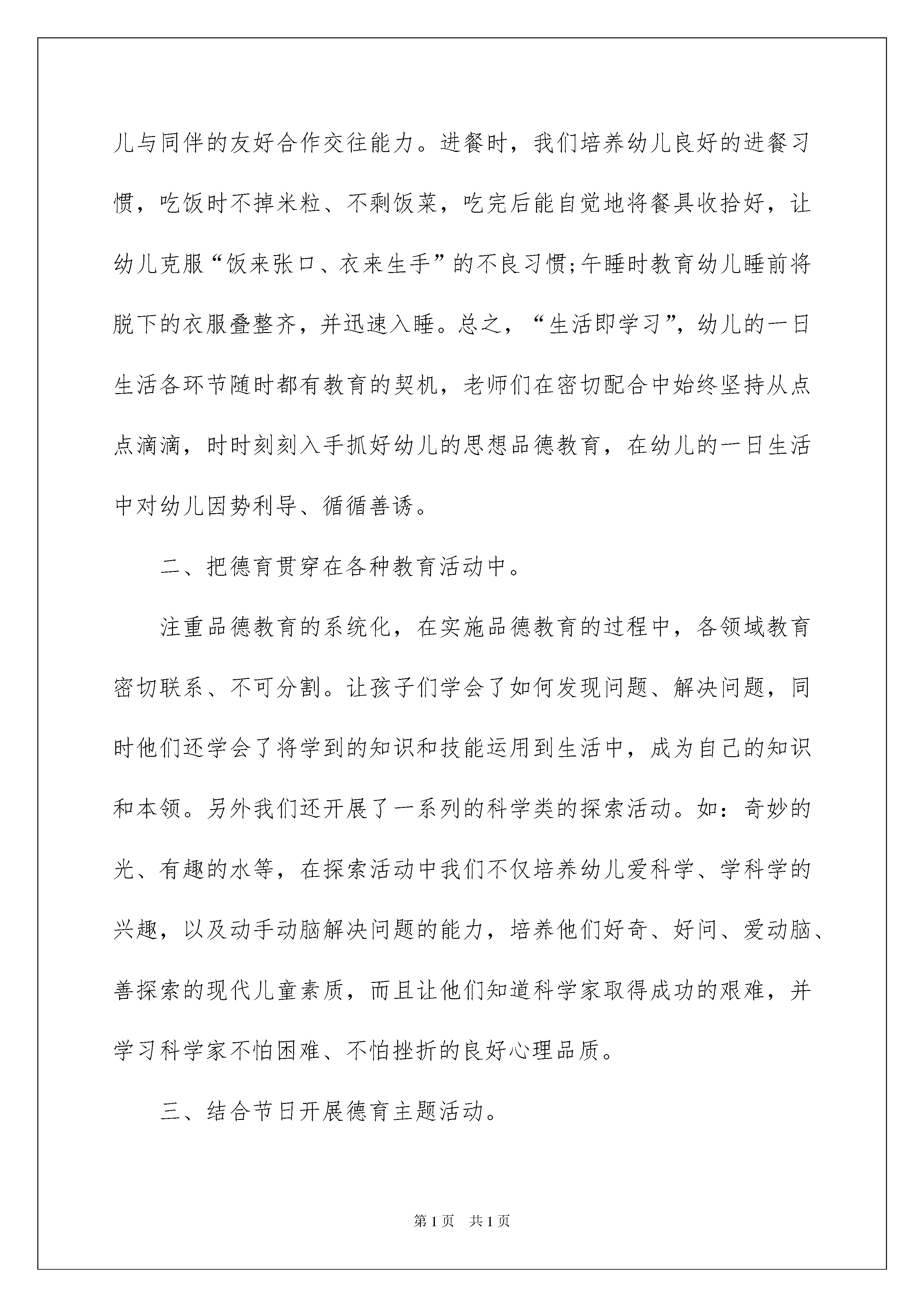 儿与同伴的友好合作交往能力。进餐时，我们培养幼儿良好的进餐习惯，吃饭时不掉米粒、不剩饭菜，吃完后能自觉地将餐具收拾好，让幼儿克服“饭来张口、衣来生手”的不良习惯;午睡时教育幼儿睡前将脱下的衣服叠整齐，并迅速入睡。总之，“生活即学习”，幼儿的一日生活各环节随时都有教育的契机，老师们在密切配合中始终坚持从点点滴滴，时时刻刻入手抓好幼儿的思想品德教育，在幼儿的一日生活中对幼儿因势利导、循循善诱。

二、把德育贯穿在各种教育活动中。

注重品德教育的系统化，在实施品德教育的过程中，各领域教育密切联系、不可分割。让孩子们学会了如何发现问题、解决问题，同时他们还学会了将学到的知识和技能运用到生活中，成为自己的知识和本领。另外我们还开展了一系列的科学类的探索活动。如：奇妙的光、有趣的水等，在探索活动中我们不仅培养幼儿爱科学、学科学的兴趣，以及动手动脑解决问题的能力，培养他们好奇、好问、爱动脑、善探索的现代儿童素质，而且让他们知道科学家取得成功的艰难，并学习科学家不怕困难、不怕挫折的良好心理品质。

三、结合节日开展德育主题活动。

第1页 共1页